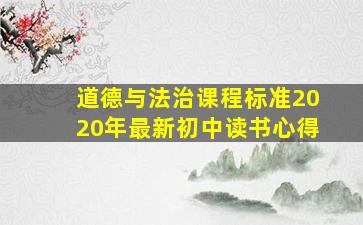 道德与法治课程标准2020年最新初中读书心得